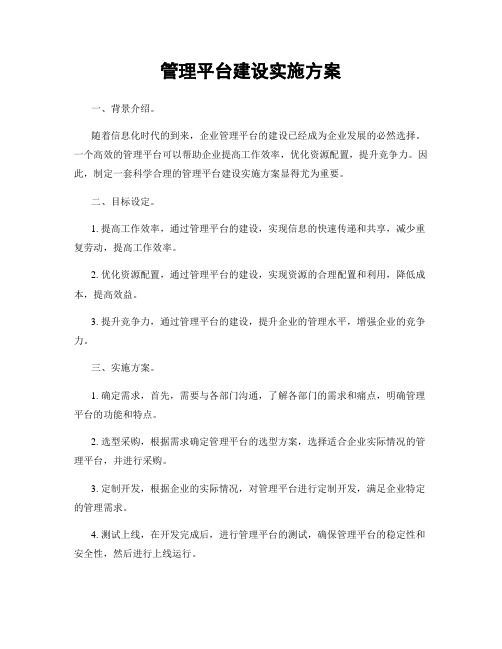 管理平台建设实施方案

一、背景介绍。

随着信息化时代的到来，企业管理平台的建设已经成为企业发展的必然选择。一个高效的管理平台可以帮助企业提高工作效率，优化资源配置，提升竞争力。因此，制定一套科学合理的管理平台建设实施方案显得尤为重要。

二、目标设定。

1. 提高工作效率，通过管理平台的建设，实现信息的快速传递和共享，减少重复劳动，提高工作效率。

2. 优化资源配置，通过管理平台的建设，实现资源的合理配置和利用，降低成本，提高效益。

3. 提升竞争力，通过管理平台的建设，提升企业的管理水平，增强企业的竞争力。

三、实施方案。

1. 确定需求，首先，需要与各部门沟通，了解各部门的需求和痛点，明确管理平台的功能和特点。

2. 选型采购，根据需求确定管理平台的选型方案，选择适合企业实际情况的管理平台，并进行采购。

3. 定制开发，根据企业的实际情况，对管理平台进行定制开发，满足企业特定的管理需求。

4. 测试上线，在开发完成后，进行管理平台的测试，确保管理平台的稳定性和安全性，然后进行上线运行。